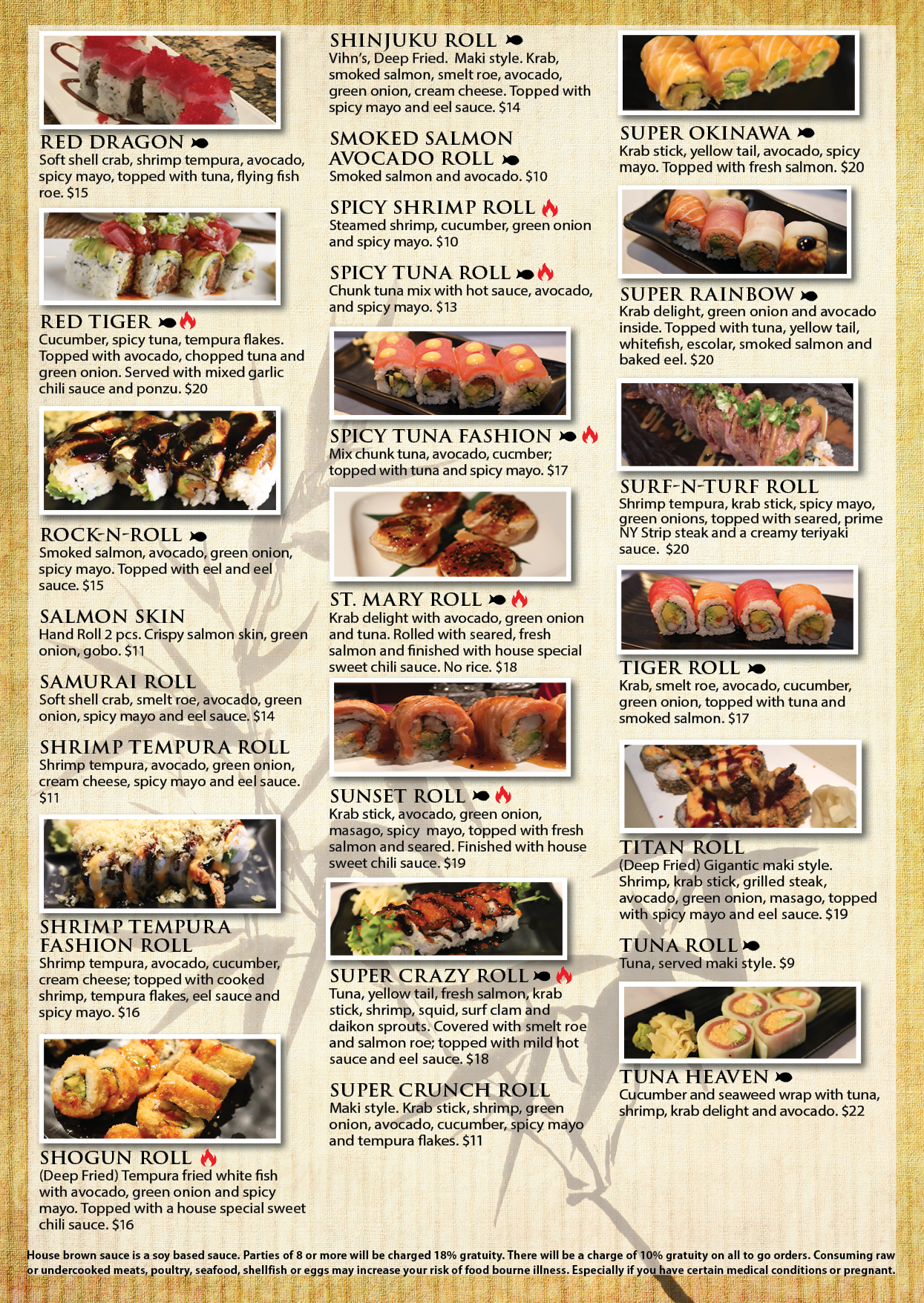 RED DRAGON
Soft shell crab, shrimp tempura, avocado, spicy mayo, topped with tuna, flying fish roe. $15

RED TIGER
Cucumber, spicy tuna, tempura flakes. Topped with avocado, chopped tuna and green onion. Served with mixed garlic chili sauce and ponzu. $20

ROCK-N-ROLL
Smoked salmon, avocado, green onion, spicy mayo. Topped with eel and eel sauce. $15

SALMON SKIN
Hand Roll 2 pcs. Crispy salmon skin, green onion, gobo. $11

SAMURAI ROLL
Soft shell crab, smelt roe, avocado, green onion, spicy mayo and eel sauce. $14

SHRIMP TEMPURA ROLL
Shrimp tempura, avocado, green onion, cream cheese, spicy mayo and eel sauce. $11

SHRIMP TEMPURA FASHION ROLL
Shrimp tempura, avocado, cucumber, cream cheese; topped with cooked shrimp, tempura flakes, eel sauce and spicy mayo. $16

SHOGUN ROLL
(Deep Fried) Tempura fried white fish with avocado, green onion and spicy mayo. Topped with a house special sweet chili sauce. $16

SHINJUKU ROLL
Vihn's, Deep Fried. Maki style. Krab, smoked salmon, smelt roe, avocado, green onion, cream cheese. Topped with spicy mayo and eel sauce. $14

SMOKED SALMON AVOCADO ROLL
Smoked salmon and avocado. $10

SPICY SHRIMP ROLL
Steamed shrimp, cucumber, green onion and spicy mayo. $10

SPICY TUNA ROLL
Chunk tuna mix with hot sauce, avocado, and spicy mayo. $13

SPICY TUNA FASHION
Mix chunk tuna, avocado, cucmber; topped with tuna and spicy mayo. $17

ST. MARY ROLL
Krab delight with avocado, green onion and tuna. Rolled with seared, fresh salmon and finished with house special sweet chili sauce. No rice. $18

SUNSET ROLL
Krab stick, avocado, green onion, masago, spicy mayo, topped with fresh salmon and seared. Finished with house sweet chili sauce. $19

SUPER CRAZY ROLL
Tuna, yellow tail, fresh salmon, krab stick, shrimp, squid, surf clam and daikon sprouts. Covered with smelt roe and salmon roe; topped with mild hot sauce and eel sauce. $18

SUPER CRUNCH ROLL
Maki style. Krab stick, shrimp, green onion, avocado, cucumber, spicy mayo and tempura flakes. $11

SUPER OKINAWA
Krab stick, yellow tail, avocado, spicy mayo. Topped with fresh salmon. $20

SUPER RAINBOW
Krab delight, green onion and avocado inside. Topped with tuna, yellow tail, whitefish, escolar, smoked salmon and baked eel. $20

SURF-N-TURF ROLL
Shrimp tempura, krab stick, spicy mayo, green onions, topped with seared, prime NY Strip steak and a creamy teriyaki sauce. $20

TIGER ROLL
Krab, smelt roe, avocado, cucumber, green onion, topped with tuna and smoked salmon. $17

TITAN ROLL
(Deep Fried) Gigantic maki style. Shrimp, krab stick, grilled steak, avocado, green onion, masago, topped with spicy mayo and eel sauce. $19

TUNA ROLL
Tuna, served maki style. $9

TUNA HEAVEN
Cucumber and seaweed wrap with tuna, shrimp, krab delight and avocado. $22

House brown sauce is a soy based sauce. Parties of 8 or more will be charged 18% gratuity. There will be a charge of 10% gratuity on all to go orders. Consuming raw or undercooked meats, poultry, seafood, shellfish or eggs may increase your risk of food bourne illness. Especially if you have certain medical conditions or pregnant.